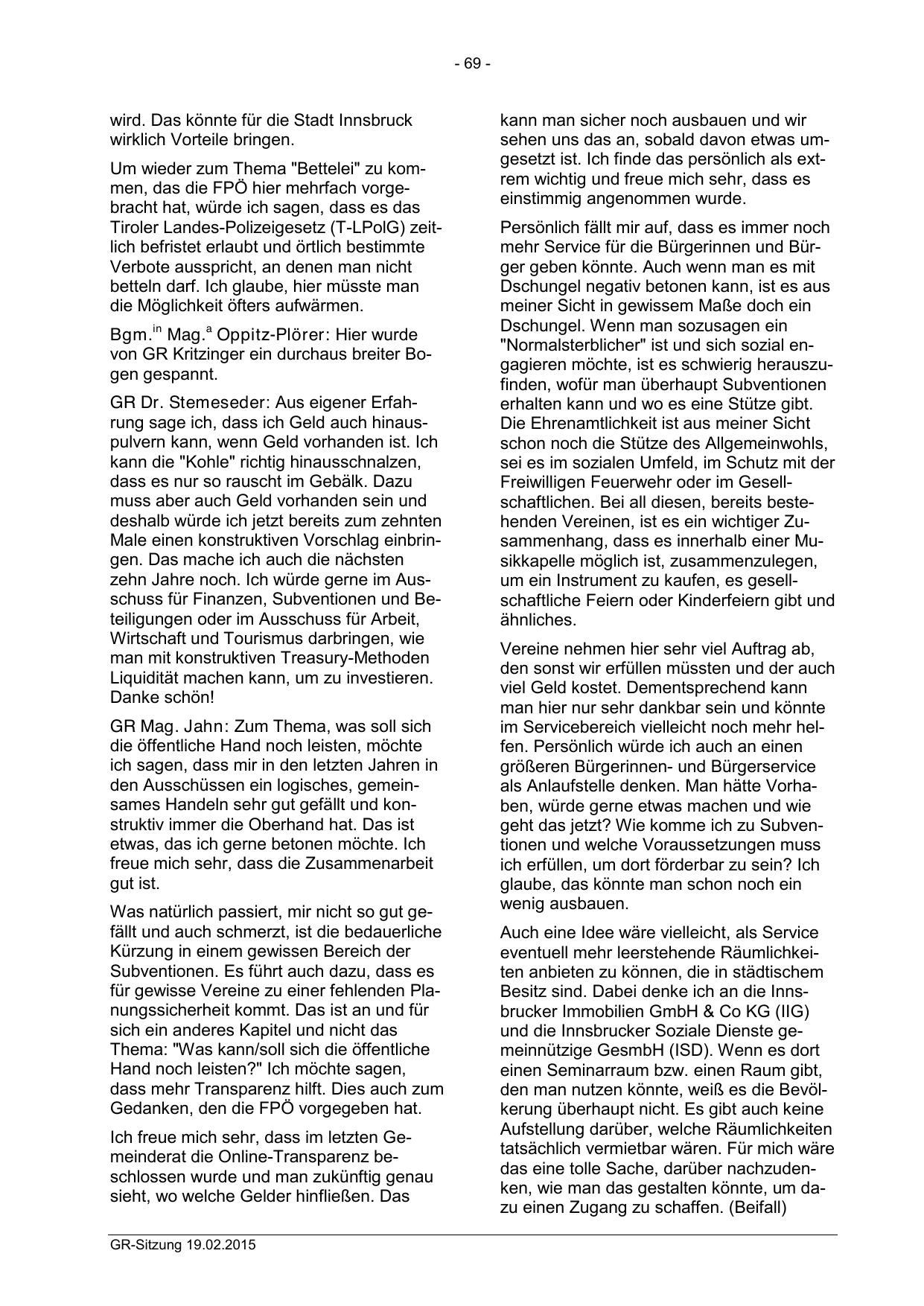 - 69 -

wird. Das könnte für die Stadt Innsbruck wirklich Vorteile bringen.

Um wieder zum Thema "Bettelei" zu kommen, das die FPÖ hier mehrfach vorgebracht hat, würde ich sagen, dass es das Tiroler Landes-Polizeigesetz (T-LPolG) zeitlich befristet erlaubt und örtlich bestimmte Verbote ausspricht, an denen man nicht betteln darf. Ich glaube, hier müsste man die Möglichkeit öfters aufwärmen.

Bgm.$^{in}$ Mag.$^{a}$ Oppitz-Plörer: Hier wurde von GR Kritzinger ein durchaus breiter Bogen gespannt.

GR Dr. Stemeseder: Aus eigener Erfahrung sage ich, dass ich Geld auch hinauspulvern kann, wenn Geld vorhanden ist. Ich kann die "Kohle" richtig hinausschnalzen, dass es nur so rauscht im Gebälk. Dazu muss aber auch Geld vorhanden sein und deshalb würde ich jetzt bereits zum zehnten Male einen konstruktiven Vorschlag einbringen. Das mache ich auch die nächsten zehn Jahre noch. Ich würde gerne im Ausschuss für Finanzen, Subventionen und Beteiligungen oder im Ausschuss für Arbeit, Wirtschaft und Tourismus darbringen, wie man mit konstruktiven Treasury-Methoden Liquidität machen kann, um zu investieren. Danke schön!

GR Mag. Jahn: Zum Thema, was soll sich die öffentliche Hand noch leisten, möchte ich sagen, dass mir in den letzten Jahren in den Ausschüssen ein logisches, gemeinsames Handeln sehr gut gefällt und konstruktiv immer die Oberhand hat. Das ist etwas, das ich gerne betonen möchte. Ich freue mich sehr, dass die Zusammenarbeit gut ist.

Was natürlich passiert, mir nicht so gut gefällt und auch schmerzt, ist die bedauerliche Kürzung in einem gewissen Bereich der Subventionen. Es führt auch dazu, dass es für gewisse Vereine zu einer fehlenden Planungssicherheit kommt. Das ist an und für sich ein anderes Kapitel und nicht das Thema: "Was kann/soll sich die öffentliche Hand noch leisten?" Ich möchte sagen, dass mehr Transparenz hilft. Dies auch zum Gedanken, den die FPÖ vorgegeben hat.

Ich freue mich sehr, dass im letzten Gemeinderat die Online-Transparenz beschlossen wurde und man zukünftig genau sieht, wo welche Gelder hinfließen. Das kann man sicher noch ausbauen und wir sehen uns das an, sobald davon etwas umgesetzt ist. Ich finde das persönlich als extrem wichtig und freue mich sehr, dass es einstimmig angenommen wurde.

Persönlich fällt mir auf, dass es immer noch mehr Service für die Bürgerinnen und Bürger geben könnte. Auch wenn man es mit Dschungel negativ betonen kann, ist es aus meiner Sicht in gewissem Maße doch ein Dschungel. Wenn man sozusagen ein "Normalsterblicher" ist und sich sozial engagieren möchte, ist es schwierig herauszufinden, wofür man überhaupt Subventionen erhalten kann und wo es eine Stütze gibt. Die Ehrenamtlichkeit ist aus meiner Sicht schon noch die Stütze des Allgemeinwohls, sei es im sozialen Umfeld, im Schutz mit der Freiwilligen Feuerwehr oder im Gesellschaftlichen. Bei all diesen, bereits bestehenden Vereinen, ist es ein wichtiger Zusammenhang, dass es innerhalb einer Musikkapelle möglich ist, zusammenzulegen, um ein Instrument zu kaufen, es gesellschaftliche Feiern oder Kinderfeiern gibt und ähnliches.

Vereine nehmen hier sehr viel Auftrag ab, den sonst wir erfüllen müssten und der auch viel Geld kostet. Dementsprechend kann man hier nur sehr dankbar sein und könnte im Servicebereich vielleicht noch mehr helfen. Persönlich würde ich auch an einen größeren Bürgerinnen- und Bürgerservice als Anlaufstelle denken. Man hätte Vorhaben, würde gerne etwas machen und wie geht das jetzt? Wie komme ich zu Subventionen und welche Voraussetzungen muss ich erfüllen, um dort förderbar zu sein? Ich glaube, das könnte man schon noch ein wenig ausbauen.

Auch eine Idee wäre vielleicht, als Service eventuell mehr leerstehende Räumlichkeiten anbieten zu können, die in städtischem Besitz sind. Dabei denke ich an die Innsbrucker Immobilien GmbH & Co KG (IIG) und die Innsbrucker Soziale Dienste gemeinnützige GesmbH (ISD). Wenn es dort einen Seminarraum bzw. einen Raum gibt, den man nutzen könnte, weiß es die Bevölkerung überhaupt nicht. Es gibt auch keine Aufstellung darüber, welche Räumlichkeiten tatsächlich vermietbar wären. Für mich wäre das eine tolle Sache, darüber nachzudenken, wie man das gestalten könnte, um dazu einen Zugang zu schaffen. (Beifall)

GR-Sitzung 19.02.2015